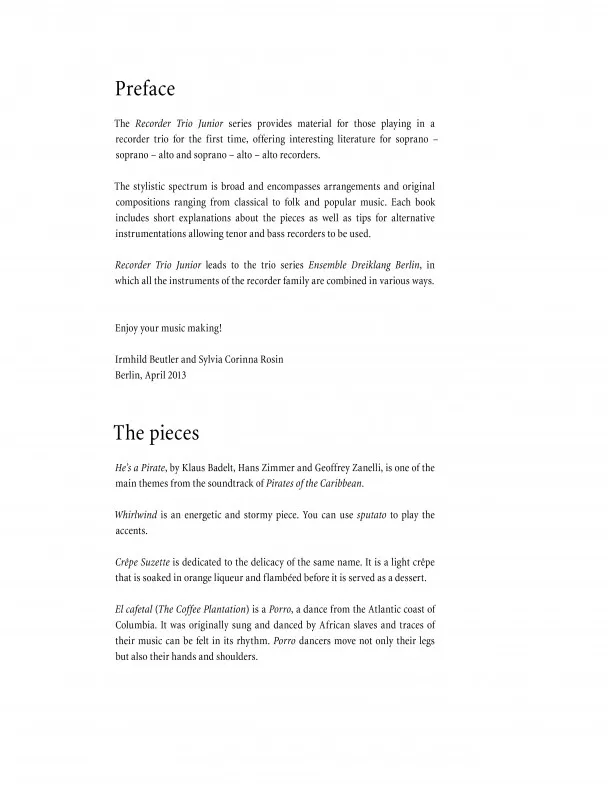 Preface

The Recorder Trio Junior series provides material for those playing in a recorder trio for the first time, offering interesting literature for soprano – soprano – alto and soprano – alto – alto recorders.

The stylistic spectrum is broad and encompasses arrangements and original compositions ranging from classical to folk and popular music. Each book includes short explanations about the pieces as well as tips for alternative instrumentations allowing tenor and bass recorders to be used.

Recorder Trio Junior leads to the trio series Ensemble Dreiklang Berlin, in which all the instruments of the recorder family are combined in various ways.

Enjoy your music making!

Irmhild Beutler and Sylvia Corinna Rosin
Berlin, April 2013

The pieces

He's a Pirate, by Klaus Badelt, Hans Zimmer and Geoffrey Zanelli, is one of the main themes from the soundtrack of Pirates of the Caribbean.

Whirlwind is an energetic and stormy piece. You can use sputato to play the accents.

Crêpe Suzette is dedicated to the delicacy of the same name. It is a light crêpe that is soaked in orange liqueur and flambéed before it is served as a dessert.

El cafetal (The Coffee Plantation) is a Porro, a dance from the Atlantic coast of Columbia. It was originally sung and danced by African slaves and traces of their music can be felt in its rhythm. Porro dancers move not only their legs but also their hands and shoulders.